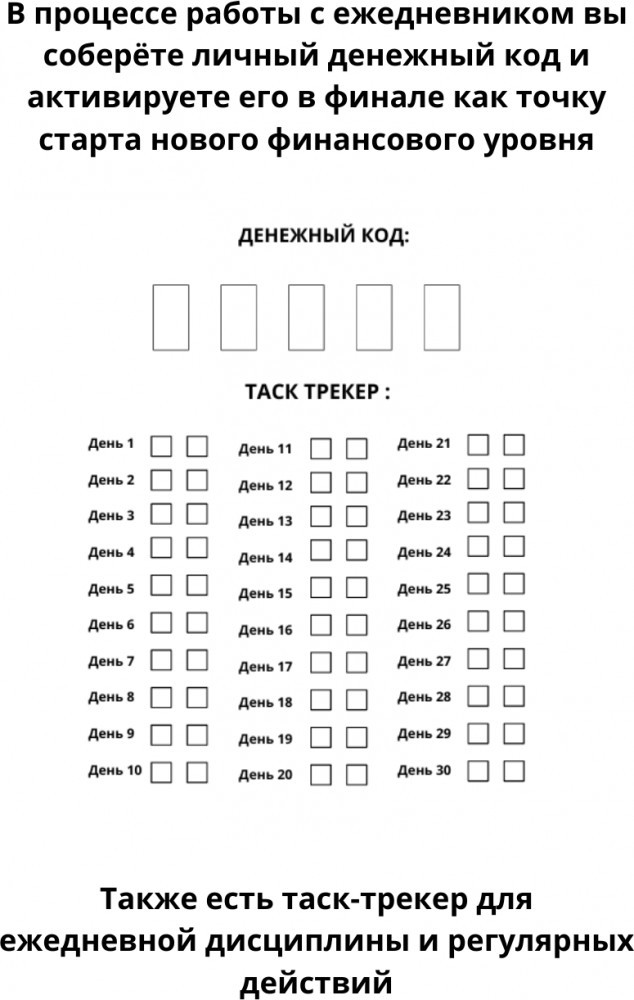 В процессе работы с ежедневником вы соберёте личный денежный код и активируете его в финале как точку старта нового финансового уровня

ДЕНЕЖНЫЙ КОД:

ТАСК ТРЕКЕР :

День 1
День 2
День 3
День 4
День 5
День 6
День 7
День 8
День 9
День 10

День 11
День 12
День 13
День 14
День 15
День 16
День 17
День 18
День 19
День 20

День 21
День 22
День 23
День 24
День 25
День 26
День 27
День 28
День 29
День 30

Также есть таск-трекер для ежедневной дисциплины и регулярных действий